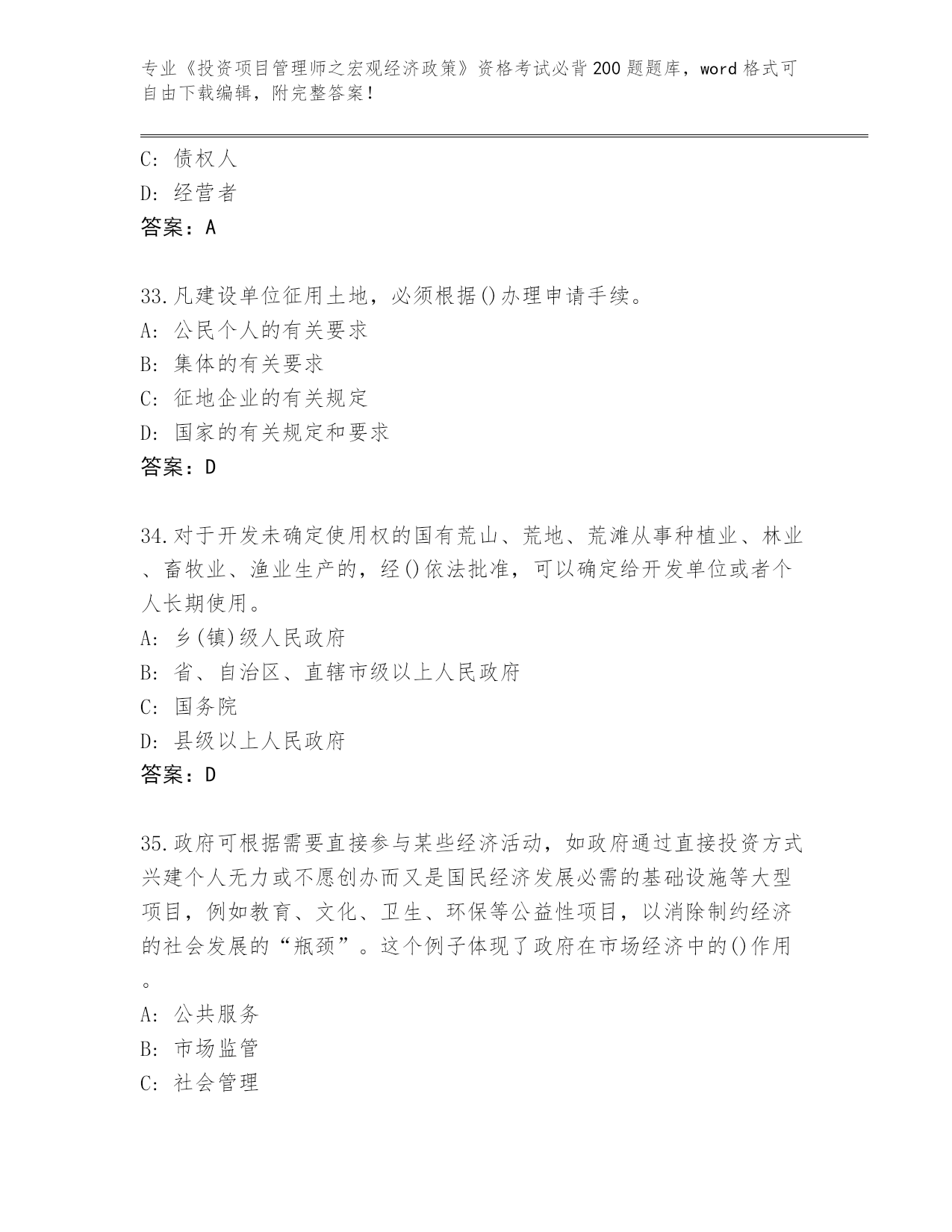 专业《投资项目管理师之宏观经济政策》资格考试必背200题题库，word格式可自由下载编辑，附完整答案！

C: 债权人
D: 经营者
答案：A

33.凡建设单位征用土地，必须根据()办理申请手续。
A: 公民个人的有关要求
B: 集体的有关要求
C: 征地企业的有关规定
D: 国家的有关规定和要求
答案：D

34.对于开发未确定使用权的国有荒山、荒地、荒滩从事种植业、林业、畜牧业、渔业生产的，经()依法批准，可以确定给开发单位或者个人长期使用。
A: 乡(镇)级人民政府
B: 省、自治区、直辖市级以上人民政府
C: 国务院
D: 县级以上人民政府
答案：D

35.政府可根据需要直接参与某些经济活动，如政府通过直接投资方式兴建个人无力或不愿创办而又是国民经济发展必需的基础设施等大型项目，例如教育、文化、卫生、环保等公益性项目，以消除制约经济的社会发展的“瓶颈”。这个例子体现了政府在市场经济中的()作用。
A: 公共服务
B: 市场监管
C: 社会管理